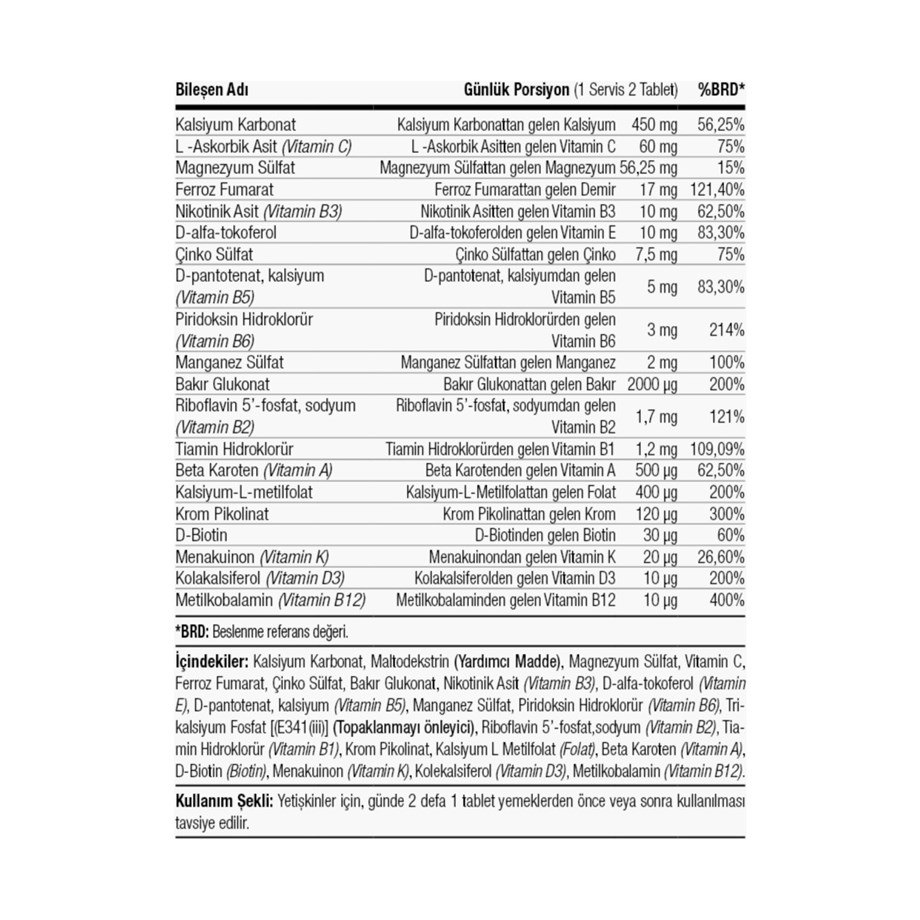 | Bileşen Adı | Günlük Porsiyon (1 Servis 2 Tablet) | | %BRD* |
|---|---|---|---|
| Kalsiyum Karbonat | Kalsiyum Karbonattan gelen Kalsiyum | 450 mg | 56,25% |
| L -Askorbik Asit (Vitamin C) | L -Askorbik Asitten gelen Vitamin C | 60 mg | 75% |
| Magnezyum Sülfat | Magnezyum Sülfattan gelen Magnezyum | 56,25 mg | 15% |
| Ferroz Fumarat | Ferroz Fumarattan gelen Demir | 17 mg | 121,40% |
| Nikotinik Asit (Vitamin B3) | Nikotinik Asitten gelen Vitamin B3 | 10 mg | 62,50% |
| D-alfa-tokoferol | D-alfa-tokoferolden gelen Vitamin E | 10 mg | 83,30% |
| Çinko Sülfat | Çinko Sülfattan gelen Çinko | 7,5 mg | 75% |
| D-pantotenat, kalsiyum (Vitamin B5) | D-pantotenat, kalsiyumdan gelen Vitamin B5 | 5 mg | 83,30% |
| Piridoksin Hidroklorür (Vitamin B6) | Piridoksin Hidroklorürden gelen Vitamin B6 | 3 mg | 214% |
| Manganez Sülfat | Manganez Sülfattan gelen Manganez | 2 mg | 100% |
| Bakır Glukonat | Bakır Glukonattan gelen Bakır | 2000 µg | 200% |
| Riboflavin 5'-fosfat, sodyum (Vitamin B2) | Riboflavin 5'-fosfat, sodyumdan gelen Vitamin B2 | 1,7 mg | 121% |
| Tiamin Hidroklorür | Tiamin Hidroklorürden gelen Vitamin B1 | 1,2 mg | 109,09% |
| Beta Karoten (Vitamin A) | Beta Karotenden gelen Vitamin A | 500 µg | 62,50% |
| Kalsiyum-L-metilfolat | Kalsiyum-L-Metilfolattan gelen Folat | 400 µg | 200% |
| Krom Pikolinat | Krom Pikolinattan gelen Krom | 120 µg | 300% |
| D-Biotin | D-Biotinden gelen Biotin | 30 µg | 60% |
| Menakuinon (Vitamin K) | Menakuinondan gelen Vitamin K | 20 µg | 26,60% |
| Kolakalsiferol (Vitamin D3) | Kolakalsiferolden gelen Vitamin D3 | 10 µg | 200% |
| Metilkobalamin (Vitamin B12) | Metilkobalaminden gelen Vitamin B12 | 10 µg | 400% |

*BRD: Beslenme referans değeri.

İçindekiler: Kalsiyum Karbonat, Maltodekstrin (Yardımcı Madde), Magnezyum Sülfat, Vitamin C, Ferroz Fumarat, Çinko Sülfat, Bakır Glukonat, Nikotinik Asit (Vitamin B3), D-alfa-tokoferol (Vitamin E), D-pantotenat, kalsiyum (Vitamin B5), Manganez Sülfat, Piridoksin Hidroklorür (Vitamin B6), Trikalsiyum Fosfat [(E341(iii)] (Topaklanmayı önleyici), Riboflavin 5'-fosfat,sodyum (Vitamin B2), Tiamin Hidroklorür (Vitamin B1), Krom Pikolinat, Kalsiyum L Metilfolat (Folat), Beta Karoten (Vitamin A), D-Biotin (Biotin), Menakuinon (Vitamin K), Kolekalsiferol (Vitamin D3), Metilkobalamin (Vitamin B12).

Kullanım Şekli: Yetişkinler için, günde 2 defa 1 tablet yemeklerden önce veya sonra kullanılması tavsiye edilir.